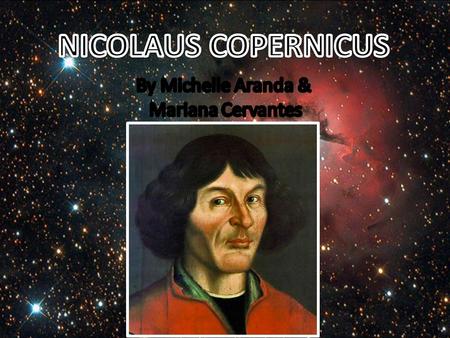 NICOLAUS COPERNICUS

By Michelle Aranda & Mariana Cervantes